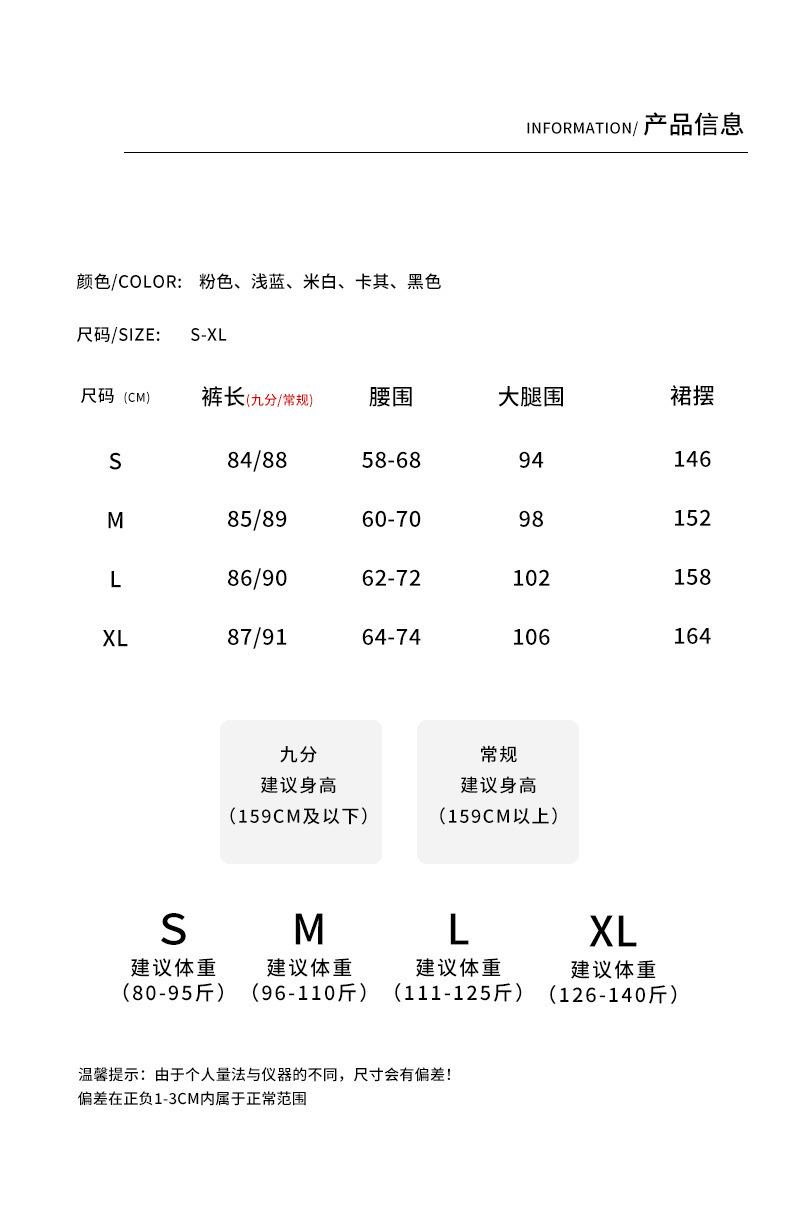 INFORMATION/ 产品信息

颜色/COLOR: 粉色、浅蓝、米白、卡其、黑色

尺码/SIZE: S-XL

| 尺码（CM） | 裤长(九分/常规) | 腰围 | 大腿围 | 裙摆 |
|---|---|---|---|---|
| S | 84/88 | 58-68 | 94 | 146 |
| M | 85/89 | 60-70 | 98 | 152 |
| L | 86/90 | 62-72 | 102 | 158 |
| XL | 87/91 | 64-74 | 106 | 164 |

九分
建议身高
（159CM及以下）

常规
建议身高
（159CM以上）

S
建议体重
（80-95斤）

M
建议体重
（96-110斤）

L
建议体重
（111-125斤）

XL
建议体重
（126-140斤）

温馨提示：由于个人量法与仪器的不同，尺寸会有偏差！
偏差在正负1-3CM内属于正常范围